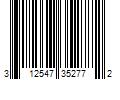 3 12547 35277 2